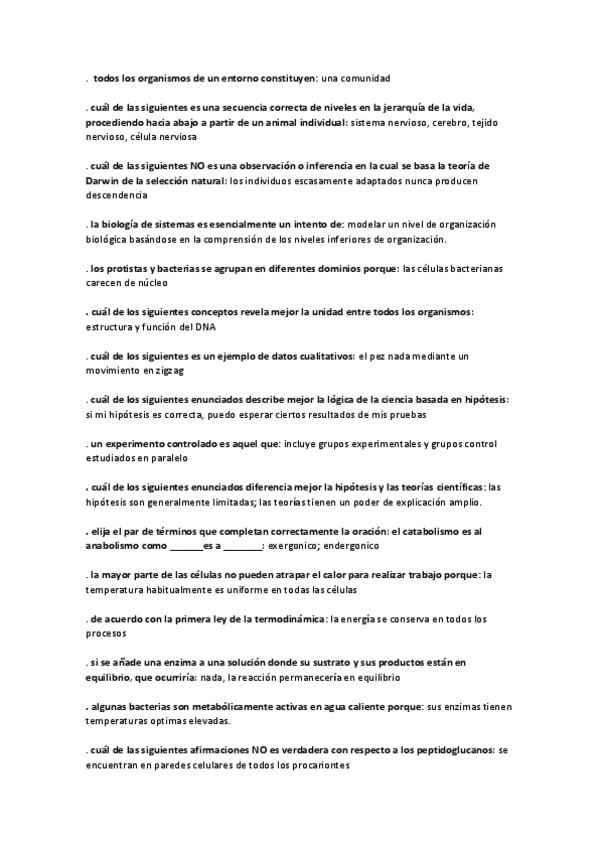 . todos los organismos de un entorno constituyen: una comunidad

. cuál de las siguientes es una secuencia correcta de niveles en la jerarquía de la vida, procediendo hacia abajo a partir de un animal individual: sistema nervioso, cerebro, tejido nervioso, célula nerviosa

. cuál de las siguientes NO es una observación o inferencia en la cual se basa la teoría de Darwin de la selección natural: los individuos escasamente adaptados nunca producen descendencia

. la biología de sistemas es esencialmente un intento de: modelar un nivel de organización biológica basándose en la comprensión de los niveles inferiores de organización.

. los protistas y bacterias se agrupan en diferentes dominios porque: las células bacterianas carecen de núcleo

. cuál de los siguientes conceptos revela mejor la unidad entre todos los organismos: estructura y función del DNA

. cuál de los siguientes es un ejemplo de datos cualitativos: el pez nada mediante un movimiento en zigzag

. cuál de los siguientes enunciados describe mejor la lógica de la ciencia basada en hipótesis: si mi hipótesis es correcta, puedo esperar ciertos resultados de mis pruebas

. un experimento controlado es aquel que: incluye grupos experimentales y grupos control estudiados en paralelo

. cuál de los siguientes enunciados diferencia mejor la hipótesis y las teorías científicas: las hipótesis son generalmente limitadas; las teorías tienen un poder de explicación amplio.

. elija el par de términos que completan correctamente la oración: el catabolismo es al anabolismo como _______es a ________: exergonico; endergonico

. la mayor parte de las células no pueden atrapar el calor para realizar trabajo porque: la temperatura habitualmente es uniforme en todas las células

. de acuerdo con la primera ley de la termodinámica: la energía se conserva en todos los procesos

. si se añade una enzima a una solución donde su sustrato y sus productos están en equilibrio, que ocurriría: nada, la reacción permanecería en equilibrio

. algunas bacterias son metabólicamente activas en agua caliente porque: sus enzimas tienen temperaturas optimas elevadas.

. cuál de las siguientes afirmaciones NO es verdadera con respecto a los peptidoglucanos: se encuentran en paredes celulares de todos los procariontes